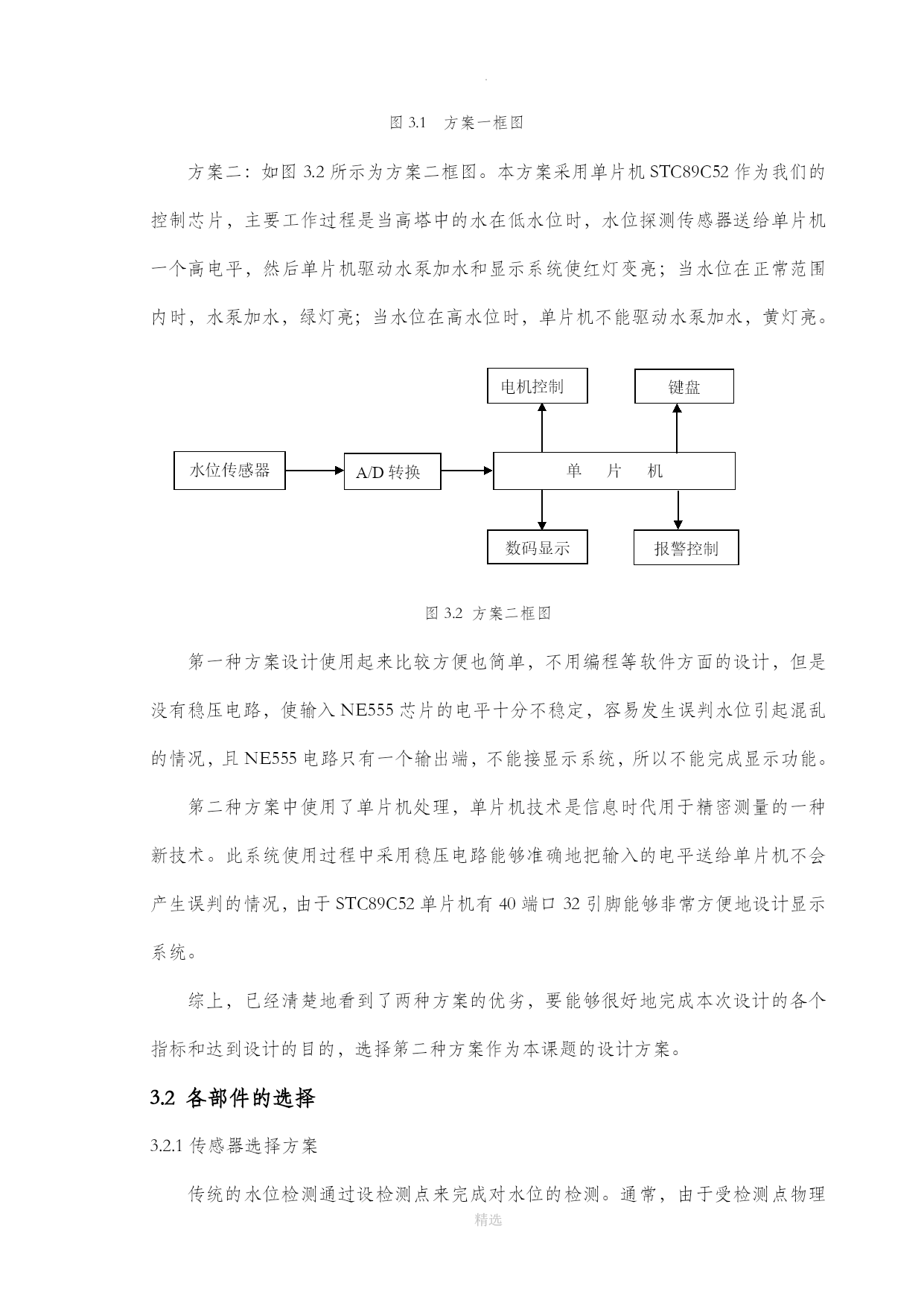 .

图 3.1　方案一框图

方案二：如图 3.2 所示为方案二框图。本方案采用单片机 STC89C52 作为我们的控制芯片，主要工作过程是当高塔中的水在低水位时，水位探测传感器送给单片机一个高电平，然后单片机驱动水泵加水和显示系统使红灯变亮；当水位在正常范围内时，水泵加水，绿灯亮；当水位在高水位时，单片机不能驱动水泵加水，黄灯亮。

电机控制

键盘

水位传感器

A/D 转换

单　片　机

数码显示

报警控制

图 3.2 方案二框图

第一种方案设计使用起来比较方便也简单，不用编程等软件方面的设计，但是没有稳压电路，使输入 NE555 芯片的电平十分不稳定，容易发生误判水位引起混乱的情况，且 NE555 电路只有一个输出端，不能接显示系统，所以不能完成显示功能。

第二种方案中使用了单片机处理，单片机技术是信息时代用于精密测量的一种新技术。此系统使用过程中采用稳压电路能够准确地把输入的电平送给单片机不会产生误判的情况，由于 STC89C52 单片机有 40 端口 32 引脚能够非常方便地设计显示系统。

综上，已经清楚地看到了两种方案的优劣，要能够很好地完成本次设计的各个指标和达到设计的目的，选择第二种方案作为本课题的设计方案。

3.2 各部件的选择

3.2.1 传感器选择方案

传统的水位检测通过设检测点来完成对水位的检测。通常，由于受检测点物理

精选